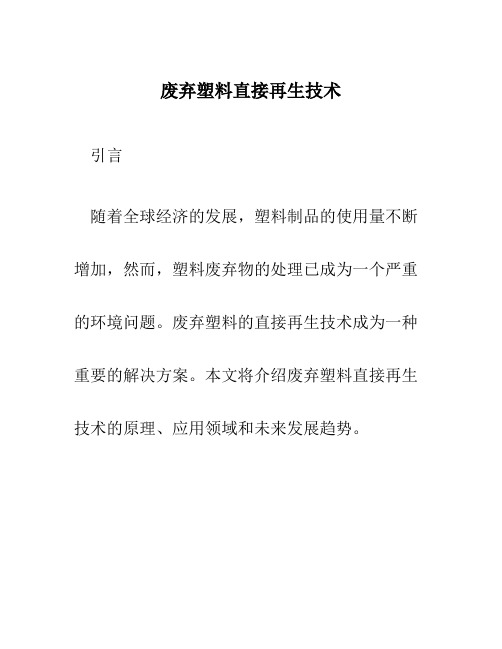 废弃塑料直接再生技术

引言

随着全球经济的发展，塑料制品的使用量不断增加，然而，塑料废弃物的处理已成为一个严重的环境问题。废弃塑料的直接再生技术成为一种重要的解决方案。本文将介绍废弃塑料直接再生技术的原理、应用领域和未来发展趋势。